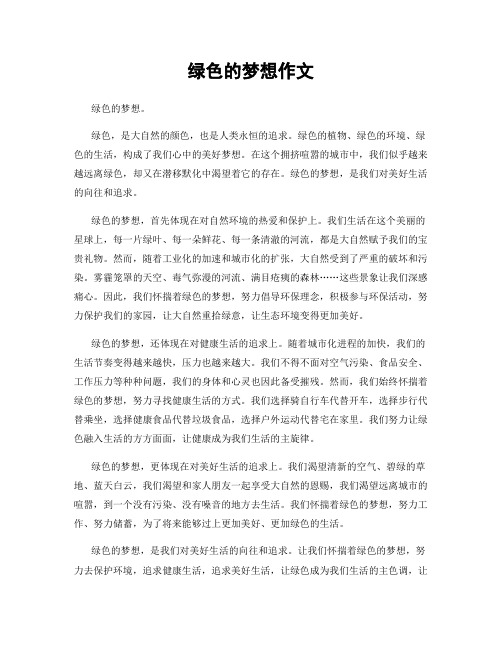 绿色的梦想作文

绿色的梦想。

绿色，是大自然的颜色，也是人类永恒的追求。绿色的植物、绿色的环境、绿色的生活，构成了我们心中的美好梦想。在这个拥挤喧嚣的城市中，我们似乎越来越远离绿色，却又在潜移默化中渴望着它的存在。绿色的梦想，是我们对美好生活的向往和追求。

绿色的梦想，首先体现在对自然环境的热爱和保护上。我们生活在这个美丽的星球上，每一片绿叶、每一朵鲜花、每一条清澈的河流，都是大自然赋予我们的宝贵礼物。然而，随着工业化的加速和城市化的扩张，大自然受到了严重的破坏和污染。雾霾笼罩的天空、毒气弥漫的河流、满目疮痍的森林……这些景象让我们深感痛心。因此，我们怀揣着绿色的梦想，努力倡导环保理念，积极参与环保活动，努力保护我们的家园，让大自然重拾绿意，让生态环境变得更加美好。

绿色的梦想，还体现在对健康生活的追求上。随着城市化进程的加快，我们的生活节奏变得越来越快，压力也越来越大。我们不得不面对空气污染、食品安全、工作压力等种种问题，我们的身体和心灵也因此备受摧残。然而，我们始终怀揣着绿色的梦想，努力寻找健康生活的方式。我们选择骑自行车代替开车，选择步行代替乘坐，选择健康食品代替垃圾食品，选择户外运动代替宅在家里。我们努力让绿色融入生活的方方面面，让健康成为我们生活的主旋律。

绿色的梦想，更体现在对美好生活的追求上。我们渴望清新的空气、碧绿的草地、蓝天白云，我们渴望和家人朋友一起享受大自然的恩赐，我们渴望远离城市的喧嚣，到一个没有污染、没有噪音的地方去生活。我们怀揣着绿色的梦想，努力工作、努力储蓄，为了将来能够过上更加美好、更加绿色的生活。

绿色的梦想，是我们对美好生活的向往和追求。让我们怀揣着绿色的梦想，努力去保护环境，追求健康生活，追求美好生活，让绿色成为我们生活的主色调，让